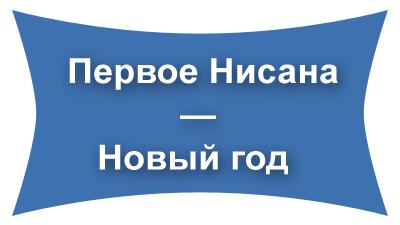 Первое Нисана
—
Новый год